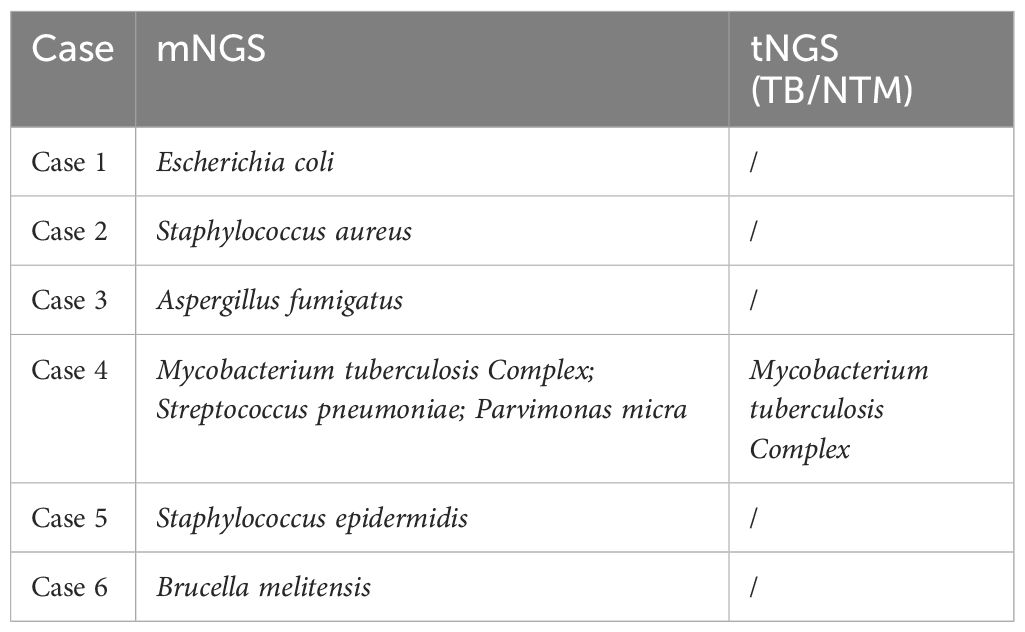 | Case | mNGS | tNGS (TB/NTM) |
|---|---|---|
| Case 1 | Escherichia coli | / |
| Case 2 | Staphylococcus aureus | / |
| Case 3 | Aspergillus fumigatus | / |
| Case 4 | Mycobacterium tuberculosis Complex; Streptococcus pneumoniae; Parvimonas micra | Mycobacterium tuberculosis Complex |
| Case 5 | Staphylococcus epidermidis | / |
| Case 6 | Brucella melitensis | / |